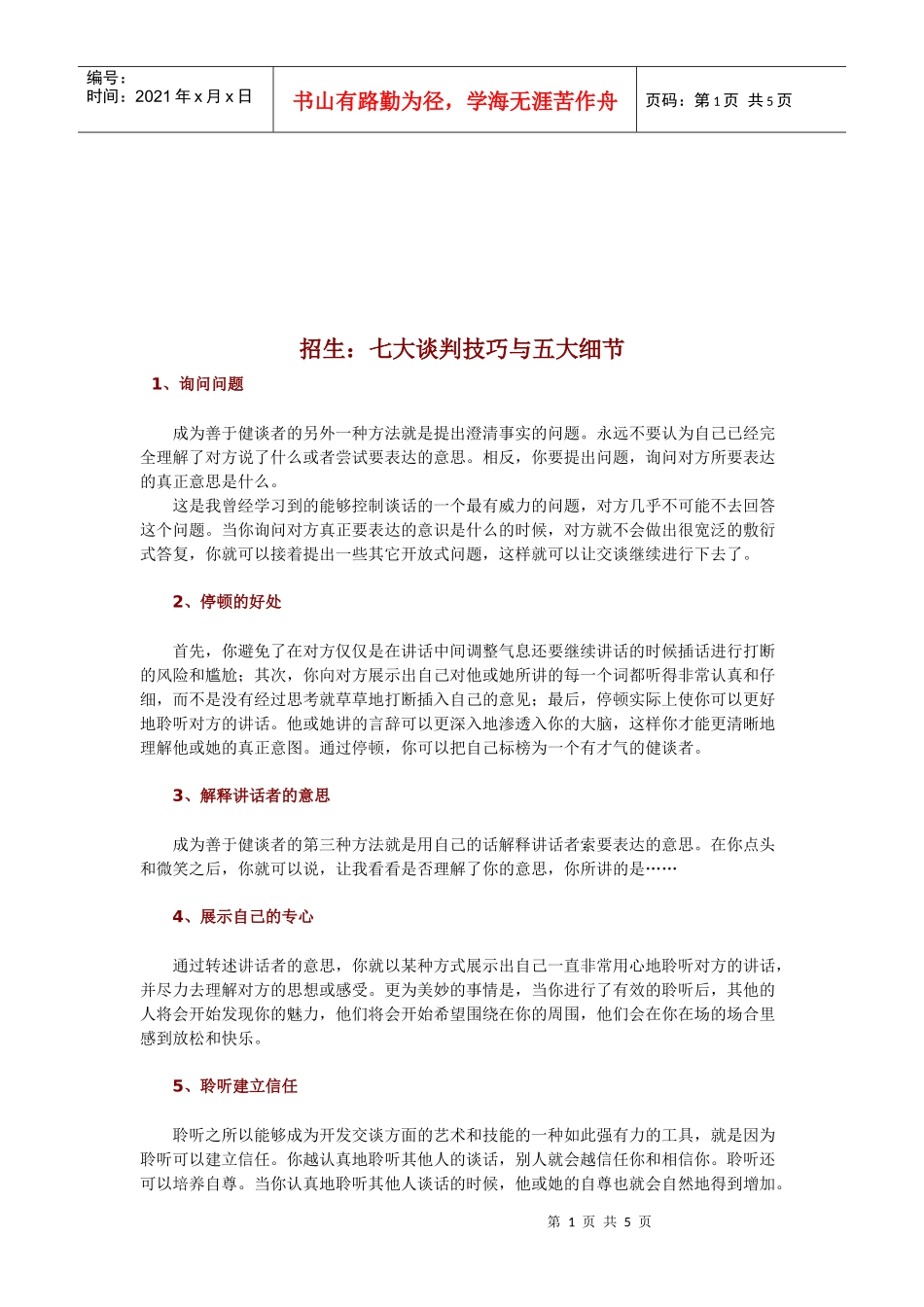 编号：
时间：2021 年 x 月 x 日

书山有路勤为径，学海无涯苦作舟

页码：第 1 页 共 5 页

招生：七大谈判技巧与五大细节

1、询问问题

成为善于健谈者的另外一种方法就是提出澄清事实的问题。永远不要认为自己已经完全理解了对方说了什么或者尝试要表达的意思。相反，你要提出问题，询问对方所要表达的真正意思是什么。

这是我曾经学习到的能够控制谈话的一个最有威力的问题，对方几乎不可能不去回答这个问题。当你询问对方真正要表达的意识是什么的时候，对方就不会做出很宽泛的敷衍式答复，你就可以接着提出一些其它开放式问题，这样就可以让交谈继续进行下去了。

2、停顿的好处

首先，你避免了在对方仅仅是在讲话中间调整气息还要继续讲话的时候插话进行打断的风险和尴尬；其次，你向对方展示出自己对他或她所讲的每一个词都听得非常认真和仔细，而不是没有经过思考就草草地打断插入自己的意见；最后，停顿实际上使你可以更好地聆听对方的讲话。他或她讲的言辞可以更深入地渗透入你的大脑，这样你才能更清晰地理解他或她的真正意图。通过停顿，你可以把自己标榜为一个有才气的健谈者。

3、解释讲话者的意思

成为善于健谈者的第三种方法就是用自己的话解释讲话者索要表达的意思。在你点头和微笑之后，你就可以说，让我看看是否理解了你的意思，你所讲的是……

4、展示自己的专心

通过转述讲话者的意思，你就以某种方式展示出自己一直非常用心地聆听对方的讲话，并尽力去理解对方的思想或感受。更为美妙的事情是，当你进行了有效的聆听后，其他的人将会开始发现你的魅力，他们将会开始希望围绕在你的周围，他们会在你在场的场合里感到放松和快乐。

5、聆听建立信任

聆听之所以能够成为开发交谈方面的艺术和技能的一种如此强有力的工具，就是因为聆听可以建立信任。你越认真地聆听其他人的谈话，别人就会越信任你和相信你。聆听还可以培养自尊。当你认真地聆听其他人谈话的时候，他或她的自尊也就会自然地得到增加。

第 1 页 共 5 页